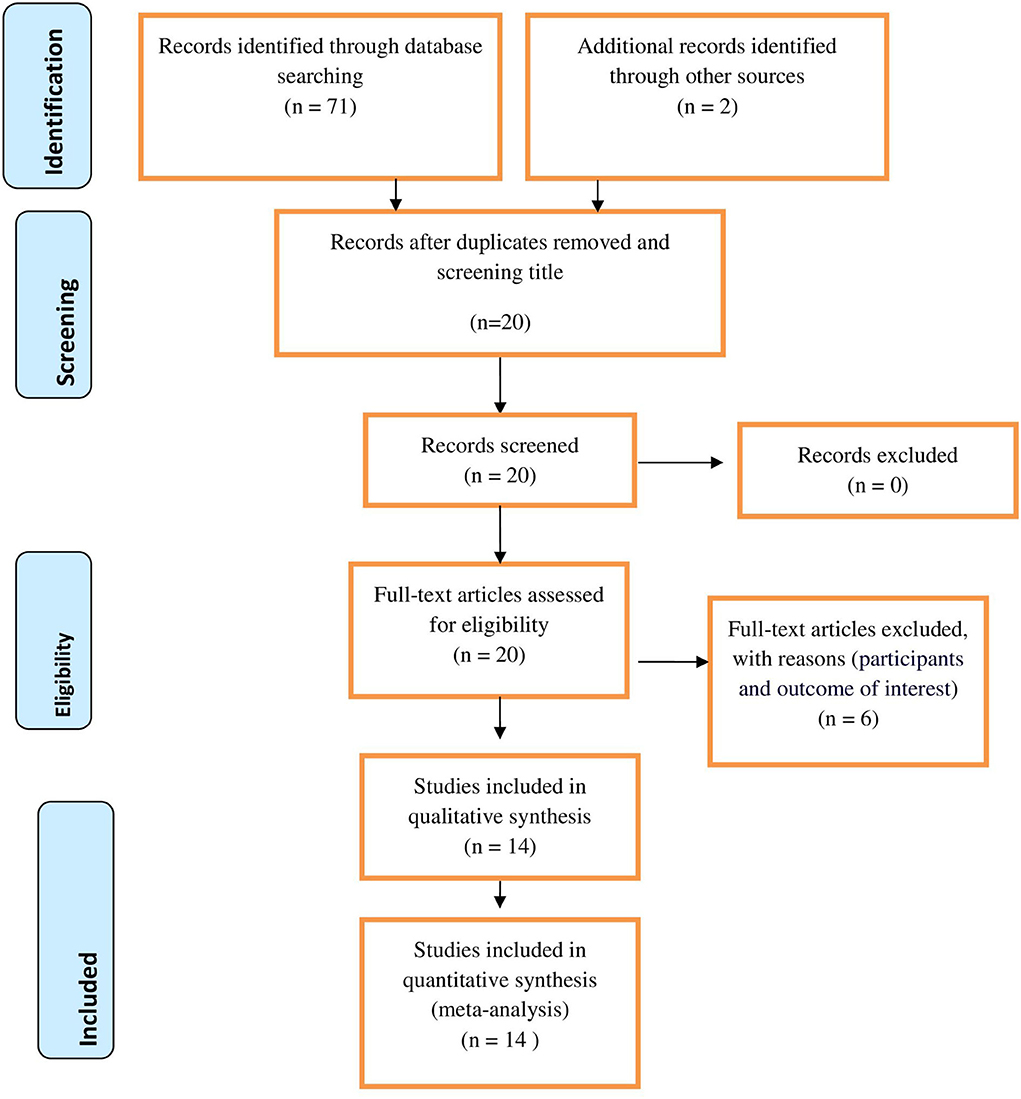 Identification

Records identified through database searching
(n = 71)

Additional records identified through other sources
(n = 2)

Screening

Records after duplicates removed and screening title

(n=20)

Records screened
(n = 20)

Records excluded
(n = 0)

Eligibility

Full-text articles assessed for eligibility
(n = 20)

Full-text articles excluded, with reasons (participants and outcome of interest)
(n = 6)

Included

Studies included in qualitative synthesis
(n = 14)

Studies included in quantitative synthesis (meta-analysis)
(n = 14 )